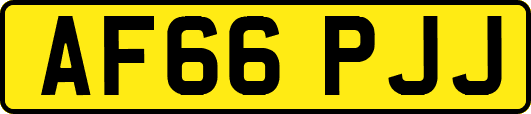 AF66 PJJ